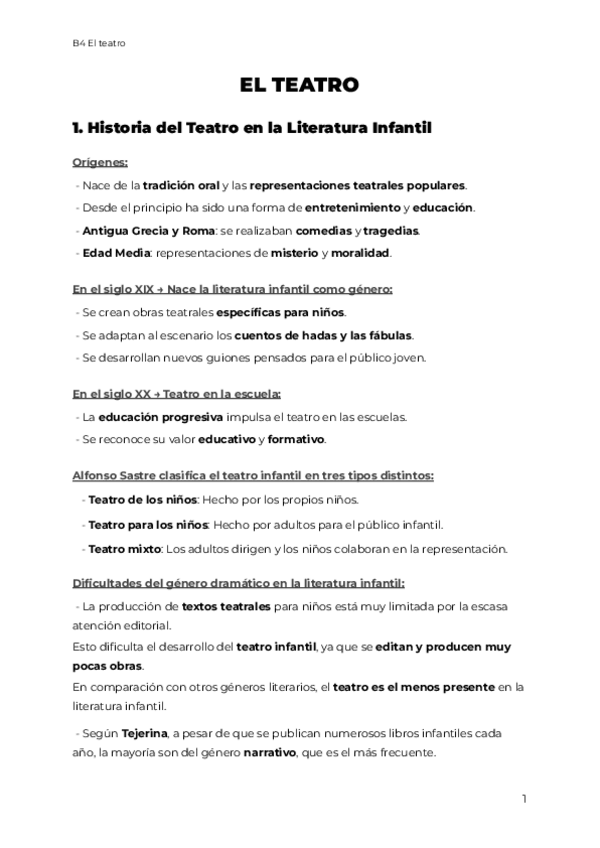 B4 El teatro

EL TEATRO

1. Historia del Teatro en la Literatura Infantil

Orígenes:

- Nace de la tradición oral y las representaciones teatrales populares.

- Desde el principio ha sido una forma de entretenimiento y educación.

- Antigua Grecia y Roma: se realizaban comedias y tragedias.

- Edad Media: representaciones de misterio y moralidad.

En el siglo XIX → Nace la literatura infantil como género:

- Se crean obras teatrales específicas para niños.

- Se adaptan al escenario los cuentos de hadas y las fábulas.

- Se desarrollan nuevos guiones pensados para el público joven.

En el siglo XX → Teatro en la escuela:

- La educación progresiva impulsa el teatro en las escuelas.

- Se reconoce su valor educativo y formativo.

Alfonso Sastre clasifica el teatro infantil en tres tipos distintos:

- Teatro de los niños: Hecho por los propios niños.

- Teatro para los niños: Hecho por adultos para el público infantil.

- Teatro mixto: Los adultos dirigen y los niños colaboran en la representación.

Dificultades del género dramático en la literatura infantil:

- La producción de textos teatrales para niños está muy limitada por la escasa atención editorial.
Esto dificulta el desarrollo del teatro infantil, ya que se editan y producen muy pocas obras.
En comparación con otros géneros literarios, el teatro es el menos presente en la literatura infantil.

- Según Tejerina, a pesar de que se publican numerosos libros infantiles cada año, la mayoría son del género narrativo, que es el más frecuente.

1